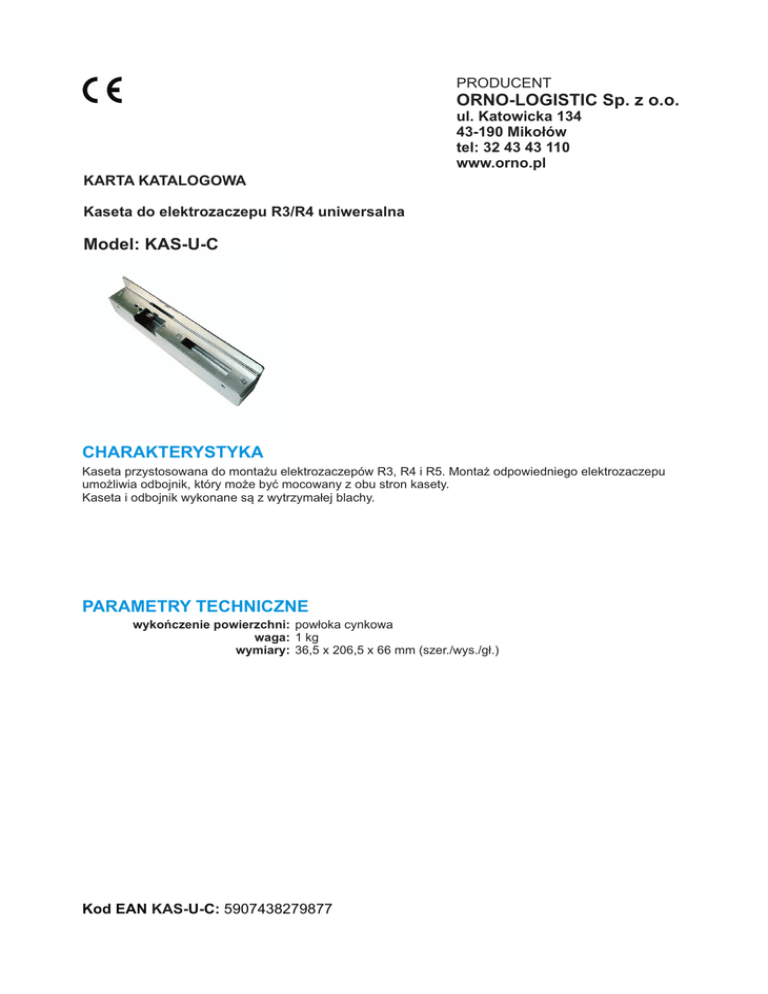 CE

PRODUCENT
ORNO-LOGISTIC Sp. z o.o.
ul. Katowicka 134
43-190 Mikołów
tel: 32 43 43 110
www.orno.pl

KARTA KATALOGOWA

Kaseta do elektrozaczepu R3/R4 uniwersalna

Model: KAS-U-C

CHARAKTERYSTYKA
Kaseta przystosowana do montażu elektrozaczepów R3, R4 i R5. Montaż odpowiedniego elektrozaczepu umożliwia odbojnik, który może być mocowany z obu stron kasety.
Kaseta i odbojnik wykonane są z wytrzymałej blachy.

PARAMETRY TECHNICZNE
wykończenie powierzchni: powłoka cynkowa
waga: 1 kg
wymiary: 36,5 x 206,5 x 66 mm (szer./wys./gł.)

Kod EAN KAS-U-C: 5907438279877